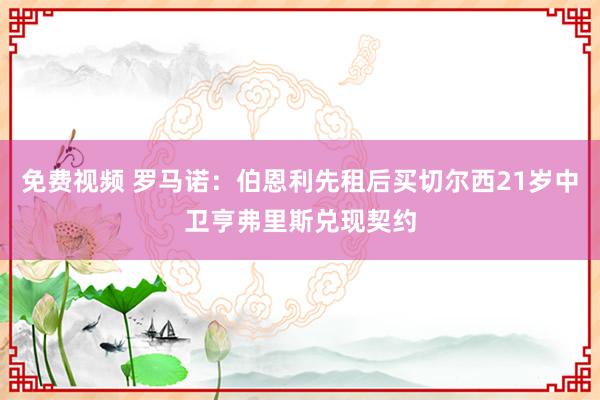 免费视频 罗马诺：伯恩利先租后买切尔西21岁中卫亨弗里斯兑现契约